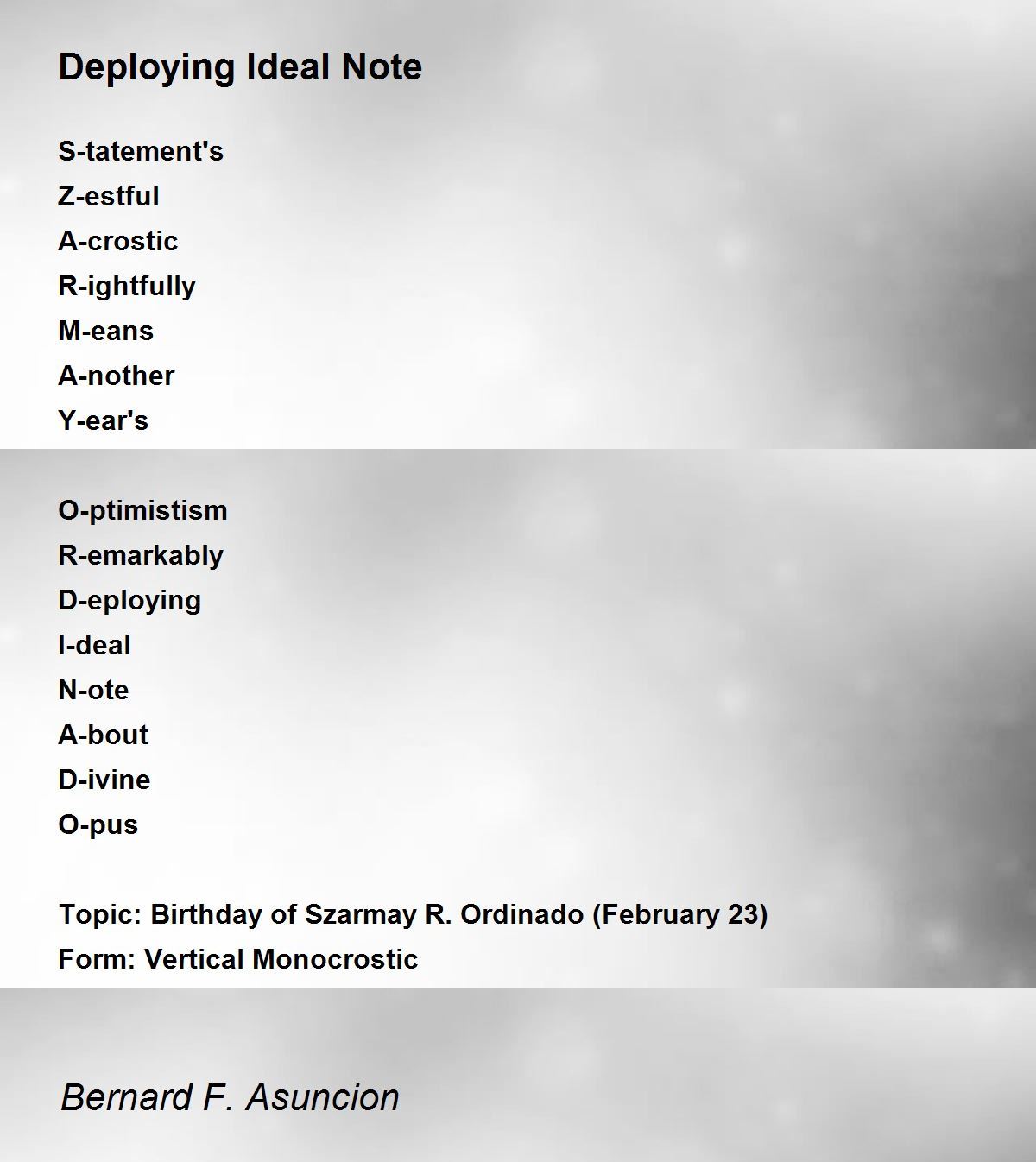 Deploying Ideal Note

S-tatement's
Z-estful
A-crostic
R-ightfully
M-eans
A-nother
Y-ear's

O-ptimistism
R-emarkably
D-eploying
I-deal
N-ote
A-bout
D-ivine
O-pus

Topic: Birthday of Szarmay R. Ordinado (February 23)
Form: Vertical Monocrostic

Bernard F. Asuncion